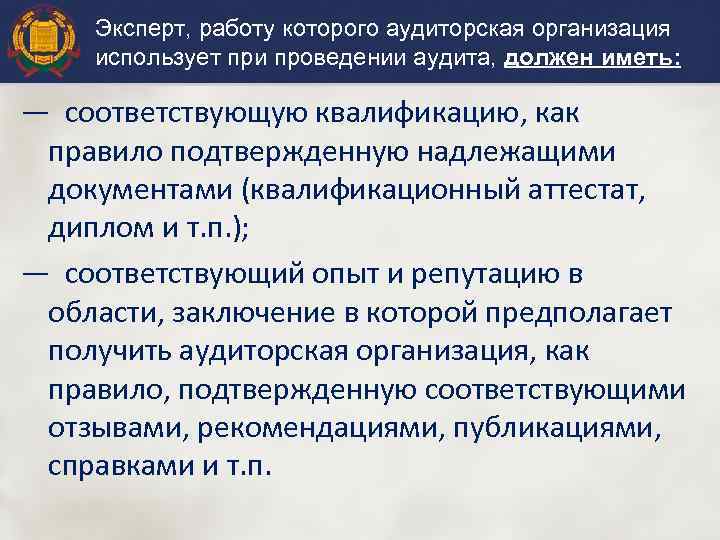 Эксперт, работу которого аудиторская организация использует при проведении аудита, должен иметь:

— соответствующую квалификацию, как правило подтвержденную надлежащими документами (квалификационный аттестат, диплом и т.п.);

— соответствующий опыт и репутацию в области, заключение в которой предполагает получить аудиторская организация, как правило, подтвержденную соответствующими отзывами, рекомендациями, публикациями, справками и т.п.